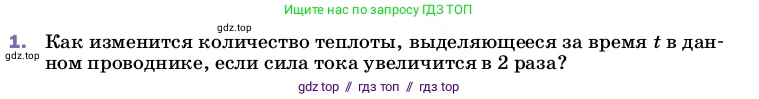 Ищите нас по запросу ГДЗ ТОП

gdz.top

1. Как изменится количество теплоты, выделяющееся за время $t$ в данном проводнике, если сила тока увеличится в 2 раза?

gdz.top

gdz top // гдз топ // гдз top